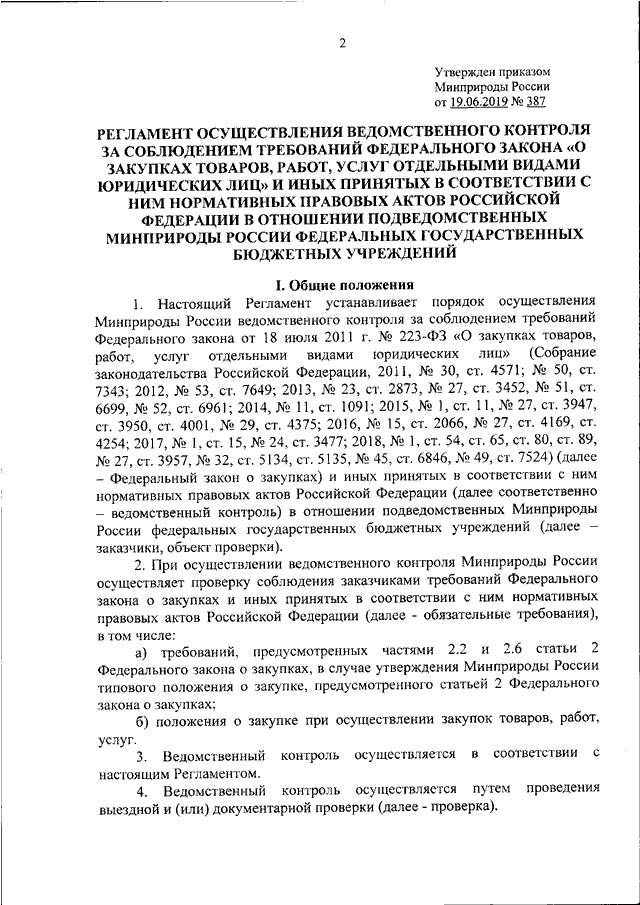 2

Утвержден приказом
Минприроды России
от 19.06.2019 № 387

РЕГЛАМЕНТ ОСУЩЕСТВЛЕНИЯ ВЕДОМСТВЕННОГО КОНТРОЛЯ ЗА СОБЛЮДЕНИЕМ ТРЕБОВАНИЙ ФЕДЕРАЛЬНОГО ЗАКОНА «О ЗАКУПКАХ ТОВАРОВ, РАБОТ, УСЛУГ ОТДЕЛЬНЫМИ ВИДАМИ ЮРИДИЧЕСКИХ ЛИЦ» И ИНЫХ ПРИНЯТЫХ В СООТВЕТСТВИИ С НИМ НОРМАТИВНЫХ ПРАВОВЫХ АКТОВ РОССИЙСКОЙ ФЕДЕРАЦИИ В ОТНОШЕНИИ ПОДВЕДОМСТВЕННЫХ МИНПРИРОДЫ РОССИИ ФЕДЕРАЛЬНЫХ ГОСУДАРСТВЕННЫХ БЮДЖЕТНЫХ УЧРЕЖДЕНИЙ

I. Общие положения

1. Настоящий Регламент устанавливает порядок осуществления Минприроды России ведомственного контроля за соблюдением требований Федерального закона от 18 июля 2011 г. № 223-ФЗ «О закупках товаров, работ, услуг отдельными видами юридических лиц» (Собрание законодательства Российской Федерации, 2011, № 30, ст. 4571; № 50, ст. 7343; 2012, № 53, ст. 7649; 2013, № 23, ст. 2873, № 27, ст. 3452, № 51, ст. 6699, № 52, ст. 6961; 2014, № 11, ст. 1091; 2015, № 1, ст. 11, № 27, ст. 3947, ст. 3950, ст. 4001, № 29, ст. 4375; 2016, № 15, ст. 2066, № 27, ст. 4169, ст. 4254; 2017, № 1, ст. 15, № 24, ст. 3477; 2018, № 1, ст. 54, ст. 65, ст. 80, ст. 89, № 27, ст. 3957, № 32, ст. 5134, ст. 5135, № 45, ст. 6846, № 49, ст. 7524) (далее – Федеральный закон о закупках) и иных принятых в соответствии с ним нормативных правовых актов Российской Федерации (далее соответственно – ведомственный контроль) в отношении подведомственных Минприроды России федеральных государственных бюджетных учреждений (далее – заказчики, объект проверки).

2. При осуществлении ведомственного контроля Минприроды России осуществляет проверку соблюдения заказчиками требований Федерального закона о закупках и иных принятых в соответствии с ним нормативных правовых актов Российской Федерации (далее - обязательные требования), в том числе:

а) требований, предусмотренных частями 2.2 и 2.6 статьи 2 Федерального закона о закупках, в случае утверждения Минприроды России типового положения о закупке, предусмотренного статьей 2 Федерального закона о закупках;

б) положения о закупке при осуществлении закупок товаров, работ, услуг.

3. Ведомственный контроль осуществляется в соответствии с настоящим Регламентом.

4. Ведомственный контроль осуществляется путем проведения выездной и (или) документарной проверки (далее - проверка).